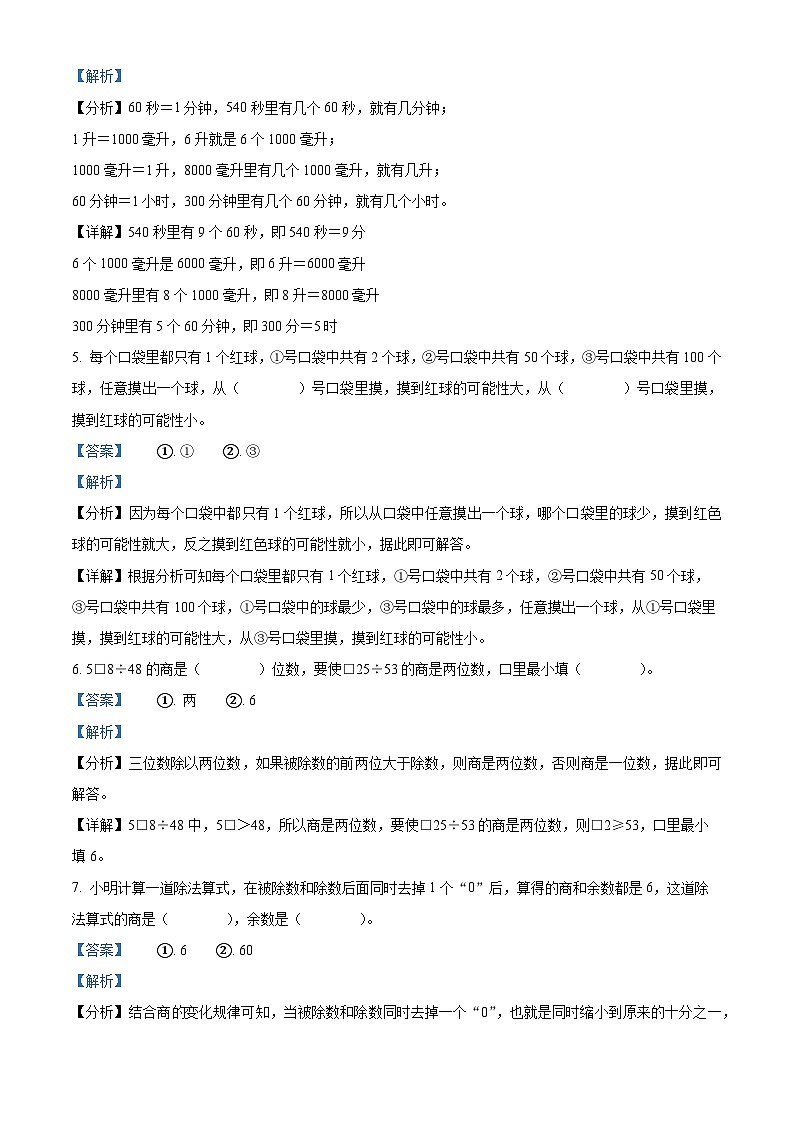 【解析】

【分析】60 秒＝1 分钟，540 秒里有几个 60 秒，就有几分钟；

1 升＝1000 毫升，6 升就是 6 个 1000 毫升；

1000 毫升＝1 升，8000 毫升里有几个 1000 毫升，就有几升；

60 分钟＝1 小时，300 分钟里有几个 60 分钟，就有几个小时。

【详解】540 秒里有 9 个 60 秒，即 540 秒＝9 分

6 个 1000 毫升是 6000 毫升，即 6 升＝6000 毫升

8000 毫升里有 8 个 1000 毫升，即 8 升＝8000 毫升

300 分钟里有 5 个 60 分钟，即 300 分＝5 时

5. 每个口袋里都只有 1 个红球，①号口袋中共有 2 个球，②号口袋中共有 50 个球，③号口袋中共有 100 个球，任意摸出一个球，从（　　）号口袋里摸，摸到红球的可能性大，从（　　）号口袋里摸，摸到红球的可能性小。

【答案】　①. ①　②. ③

【解析】

【分析】因为每个口袋中都只有 1 个红球，所以从口袋中任意摸出一个球，哪个口袋里的球少，摸到红色球的可能性就大，反之摸到红色球的可能性就小，据此即可解答。

【详解】根据分析可知每个口袋里都只有 1 个红球，①号口袋中共有 2 个球，②号口袋中共有 50 个球，③号口袋中共有 100 个球，①号口袋中的球最少，③号口袋中的球最多，任意摸出一个球，从①号口袋里摸，摸到红球的可能性大，从③号口袋里摸，摸到红球的可能性小。

6. 5□8÷48 的商是（　　）位数，要使□25÷53 的商是两位数，□里最小填（　　）。

【答案】　①. 两　②. 6

【解析】

【分析】三位数除以两位数，如果被除数的前两位大于除数，则商是两位数，否则商是一位数，据此即可解答。

【详解】5□8÷48 中，5□＞48，所以商是两位数，要使□25÷53 的商是两位数，则□2≥53，□里最小填 6。

7. 小明计算一道除法算式，在被除数和除数后面同时去掉 1 个“0”后，算得的商和余数都是 6，这道除法算式的商是（　　），余数是（　　）。

【答案】　①. 6　②. 60

【解析】

【分析】结合商的变化规律可知，当被除数和除数同时去掉一个“0”，也就是同时缩小到原来的十分之一，